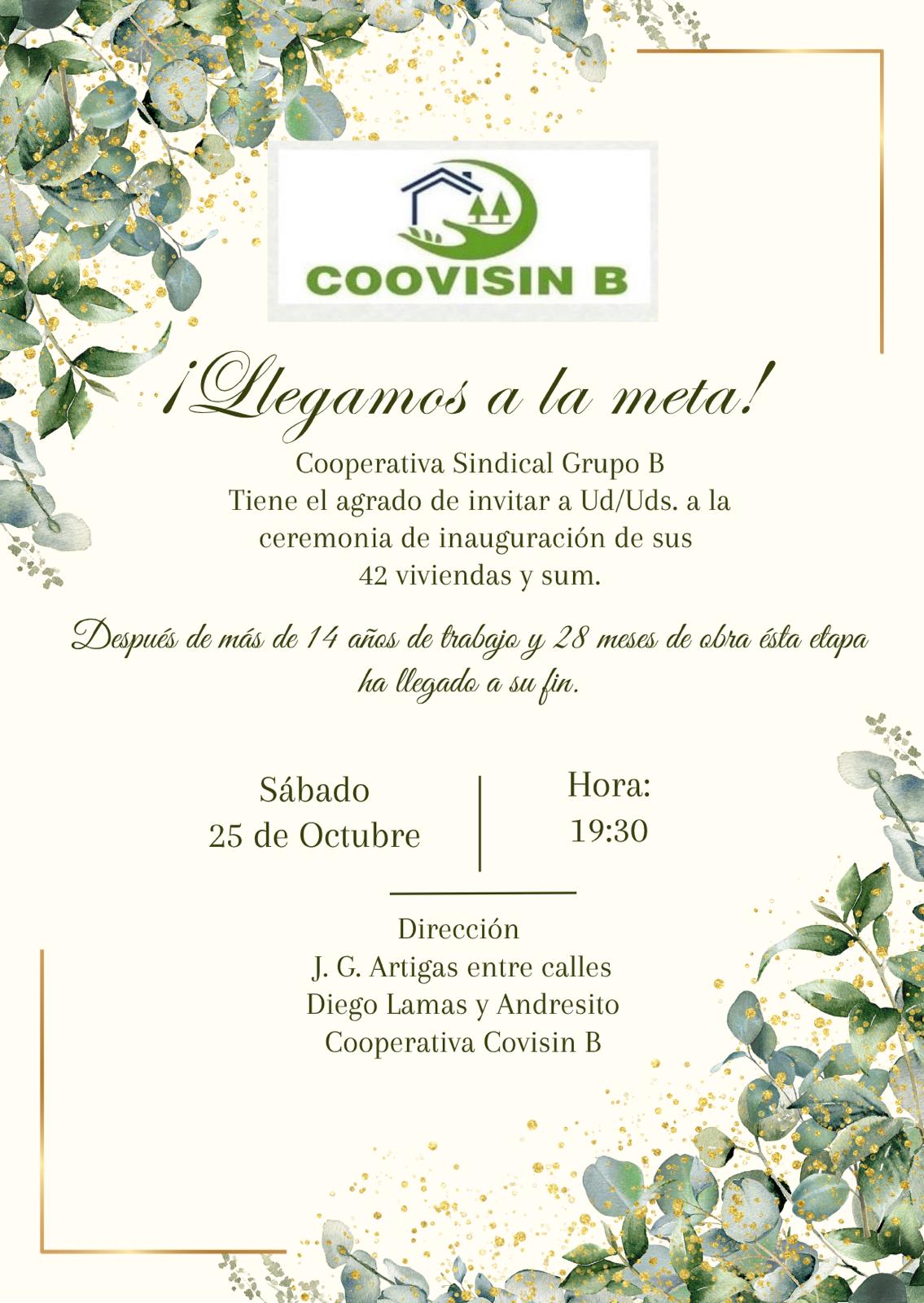 COOVISIN B

¡Llegamos a la meta!

Cooperativa Sindical Grupo B
Tiene el agrado de invitar a Ud/Uds. a la
ceremonia de inauguración de sus
42 viviendas y sum.

Después de más de 14 años de trabajo y 28 meses de obra ésta etapa ha llegado a su fin.

Sábado
25 de Octubre

Hora:
19:30

Dirección
J. G. Artigas entre calles
Diego Lamas y Andresito
Cooperativa Covisin B